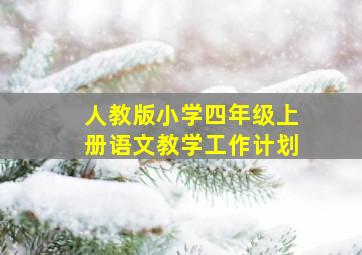 人教版小学四年级上册语文教学工作计划